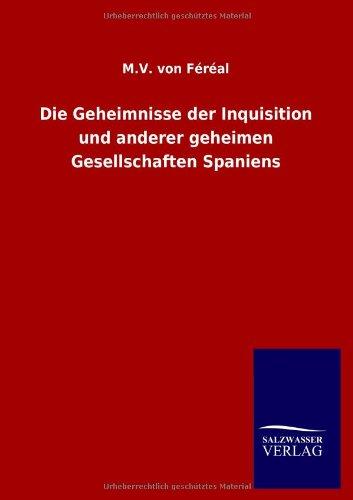 Urheberrechtlich geschütztes Material

M.V. von Féréal

Die Geheimnisse der Inquisition und anderer geheimen Gesellschaften Spaniens

SALZWASSER VERLAG

Urheberrechtlich geschütztes Material